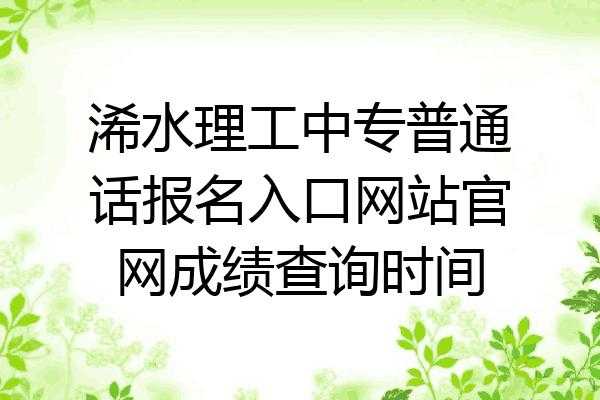 浠水理工中专普通话报名入口网站官网成绩查询时间